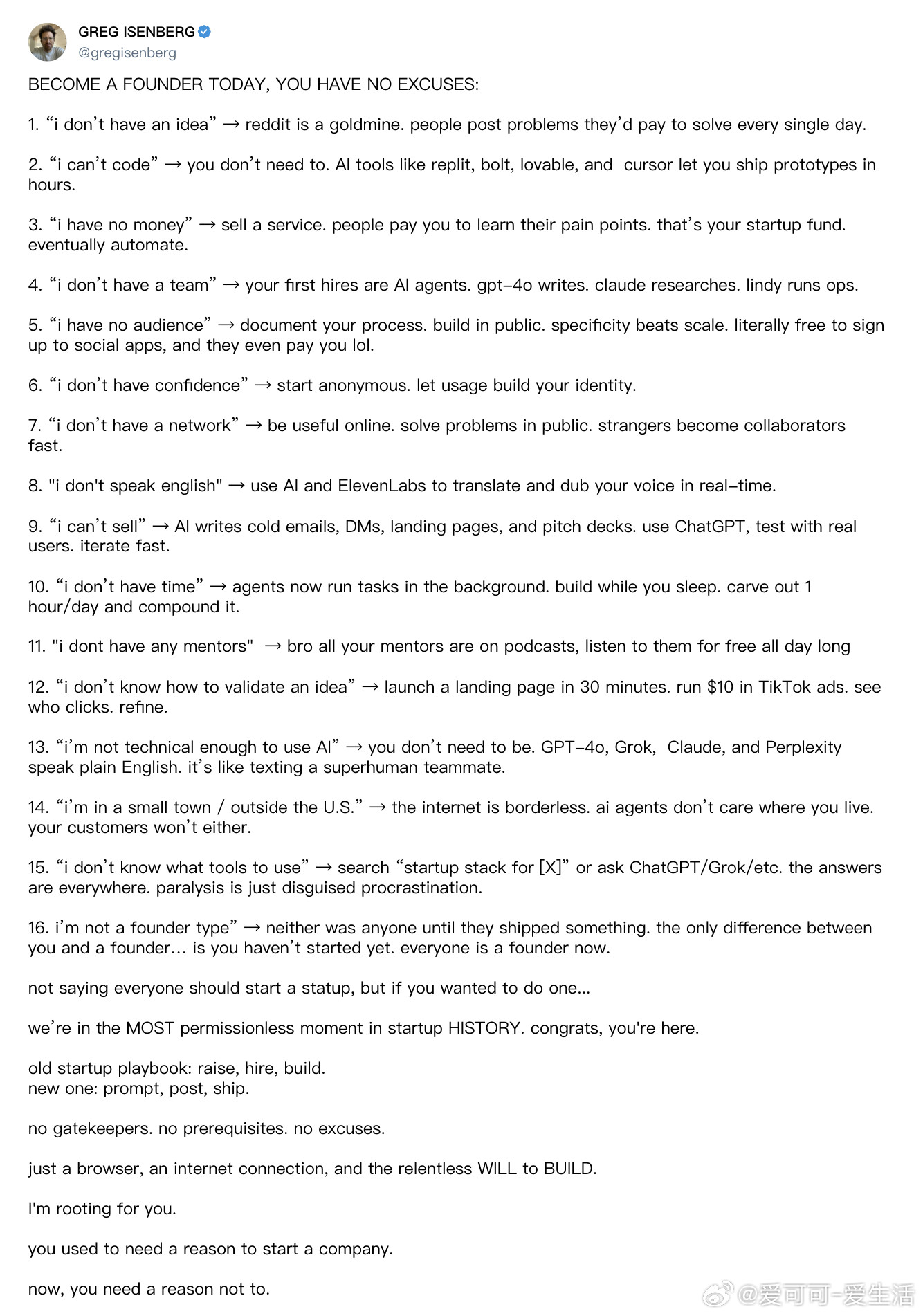 GREG ISENBERG
@gregisenberg

BECOME A FOUNDER TODAY, YOU HAVE NO EXCUSES:

1. “i don’t have an idea” → reddit is a goldmine. people post problems they’d pay to solve every single day.

2. “i can’t code” → you don’t need to. AI tools like replit, bolt, lovable, and cursor let you ship prototypes in hours.

3. “i have no money” → sell a service. people pay you to learn their pain points. that’s your startup fund. eventually automate.

4. “i don’t have a team” → your first hires are AI agents. gpt-4o writes. claude researches. lindy runs ops.

5. “i have no audience” → document your process. build in public. specificity beats scale. literally free to sign up to social apps, and they even pay you lol.

6. “i don’t have confidence” → start anonymous. let usage build your identity.

7. “i don’t have a network” → be useful online. solve problems in public. strangers become collaborators fast.

8. "i don't speak english" → use AI and ElevenLabs to translate and dub your voice in real-time.

9. “i can’t sell” → AI writes cold emails, DMs, landing pages, and pitch decks. use ChatGPT, test with real users. iterate fast.

10. “i don’t have time” → agents now run tasks in the background. build while you sleep. carve out 1 hour/day and compound it.

11. "i dont have any mentors" → bro all your mentors are on podcasts, listen to them for free all day long

12. “i don’t know how to validate an idea” → launch a landing page in 30 minutes. run $10 in TikTok ads. see who clicks. refine.

13. “i’m not technical enough to use AI” → you don’t need to be. GPT-4o, Grok, Claude, and Perplexity speak plain English. it’s like texting a superhuman teammate.

14. “i’m in a small town / outside the U.S.” → the internet is borderless. ai agents don’t care where you live. your customers won’t either.

15. “i don’t know what tools to use” → search “startup stack for [X]” or ask ChatGPT/Grok/etc. the answers are everywhere. paralysis is just disguised procrastination.

16. i’m not a founder type” → neither was anyone until they shipped something. the only difference between you and a founder... is you haven’t started yet. everyone is a founder now.

not saying everyone should start a statup, but if you wanted to do one...

we’re in the MOST permissionless moment in startup HISTORY. congrats, you're here.

old startup playbook: raise, hire, build.
new one: prompt, post, ship.

no gatekeepers. no prerequisites. no excuses.

just a browser, an internet connection, and the relentless WILL to BUILD.

I'm rooting for you.

you used to need a reason to start a company.

now, you need a reason not to.

@爱可可-爱生活